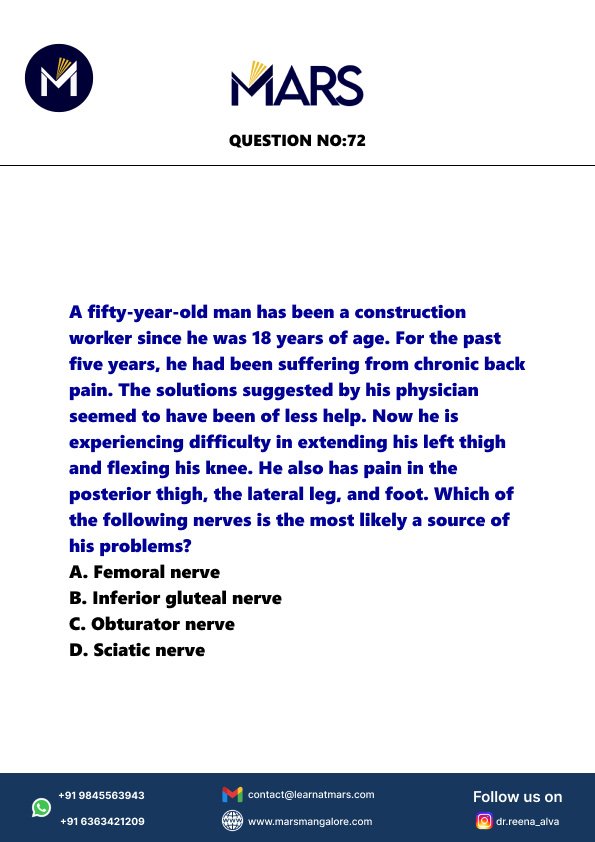 MARS

QUESTION NO:72

A fifty-year-old man has been a construction worker since he was 18 years of age. For the past five years, he had been suffering from chronic back pain. The solutions suggested by his physician seemed to have been of less help. Now he is experiencing difficulty in extending his left thigh and flexing his knee. He also has pain in the posterior thigh, the lateral leg, and foot. Which of the following nerves is the most likely a source of his problems?
A. Femoral nerve
B. Inferior gluteal nerve
C. Obturator nerve
D. Sciatic nerve

+91 9845563943
+91 6363421209
contact@learnatmars.com
www.marsmangalore.com
Follow us on
dr.reena_alva